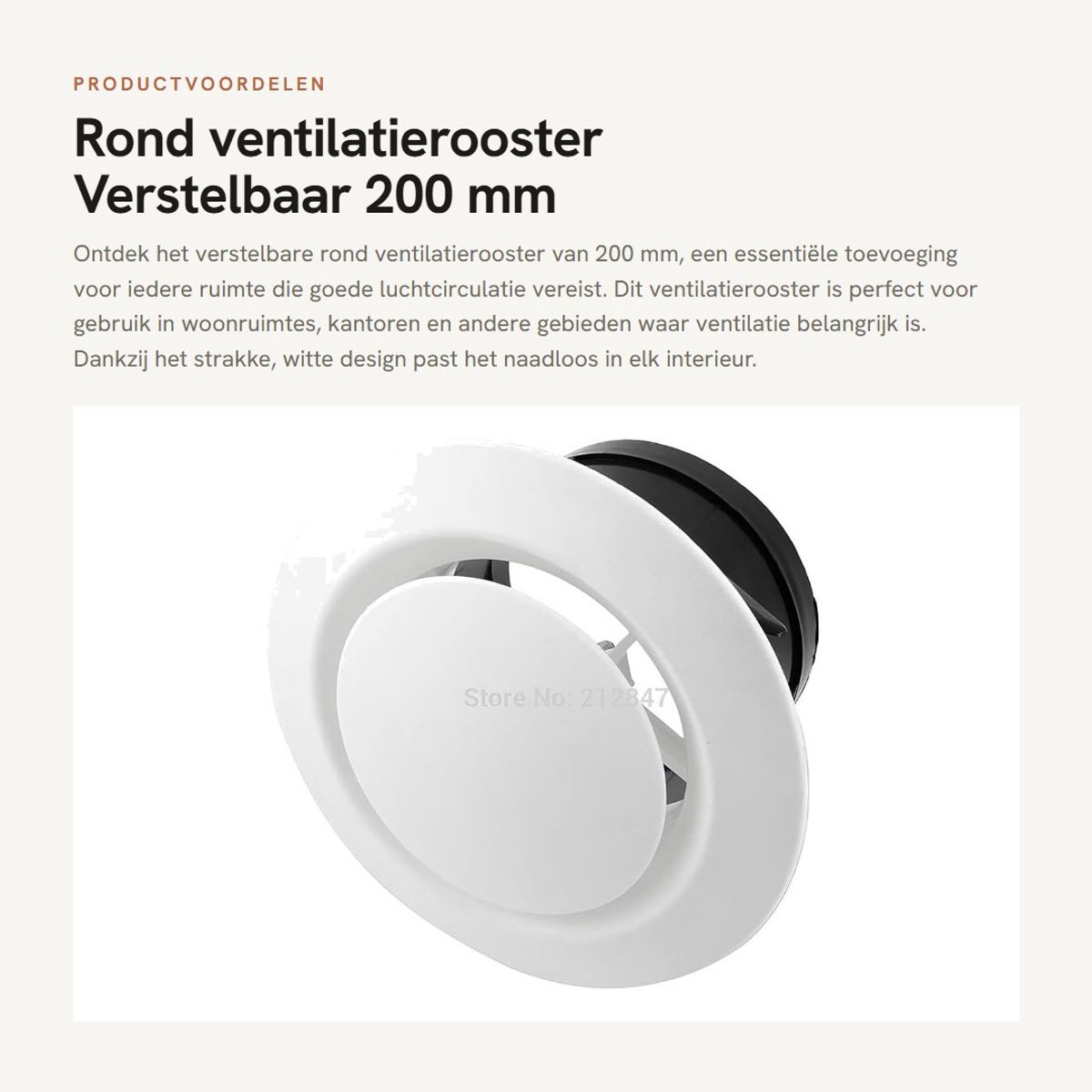 PRODUCTVOORDELEN

Rond ventilatierooster Verstelbaar 200 mm

Ontdek het verstelbare rond ventilatierooster van 200 mm, een essentiële toevoeging voor iedere ruimte die goede luchtcirculatie vereist. Dit ventilatierooster is perfect voor gebruik in woonruimtes, kantoren en andere gebieden waar ventilatie belangrijk is. Dankzij het strakke, witte design past het naadloos in elk interieur.

Store No: 212847